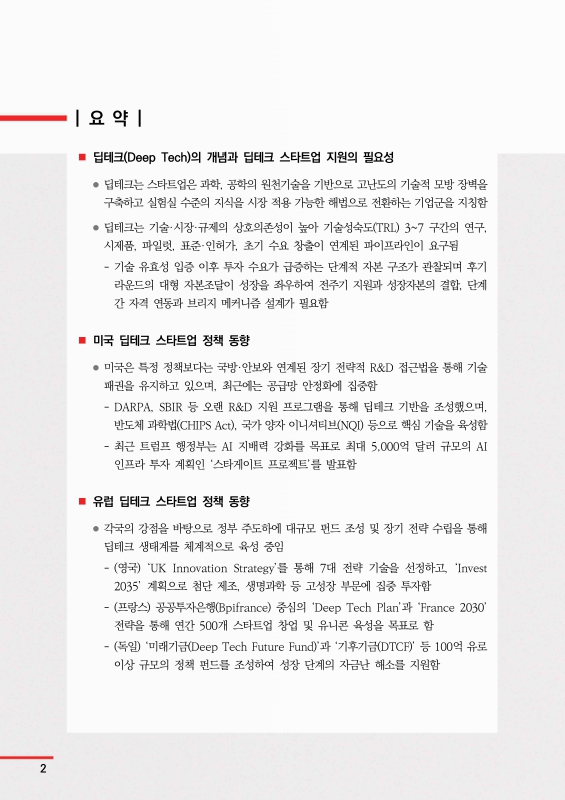 | 요 약 |

■ 딥테크(Deep Tech)의 개념과 딥테크 스타트업 지원의 필요성

● 딥테크는 스타트업은 과학, 공학의 원천기술을 기반으로 고난도의 기술적 모방 장벽을 구축하고 실험실 수준의 지식을 시장 적용 가능한 해법으로 전환하는 기업군을 지칭함

● 딥테크는 기술·시장·규제의 상호의존성이 높아 기술성숙도(TRL) 3~7 구간의 연구, 시제품, 파일럿, 표준·인허가, 초기 수요 창출이 연계된 파이프라인이 요구됨

- 기술 유효성 입증 이후 투자 수요가 급증하는 단계적 자본 구조가 관찰되며 후기 라운드의 대형 자본조달이 성장을 좌우하여 전주기 지원과 성장자본의 결합, 단계 간 자격 연동과 브리지 메커니즘 설계가 필요함

■ 미국 딥테크 스타트업 정책 동향

● 미국은 특정 정책보다는 국방·안보와 연계된 장기 전략적 R&D 접근법을 통해 기술 패권을 유지하고 있으며, 최근에는 공급망 안정화에 집중함

- DARPA, SBIR 등 오랜 R&D 지원 프로그램을 통해 딥테크 기반을 조성했으며, 반도체 과학법(CHIPS Act), 국가 양자 이니셔티브(NQI) 등으로 핵심 기술을 육성함

- 최근 트럼프 행정부는 AI 지배력 강화를 목표로 최대 5,000억 달러 규모의 AI 인프라 투자 계획인 '스타게이트 프로젝트'를 발표함

■ 유럽 딥테크 스타트업 정책 동향

● 각국의 강점을 바탕으로 정부 주도하에 대규모 펀드 조성 및 장기 전략 수립을 통해 딥테크 생태계를 체계적으로 육성 중임

- (영국) 'UK Innovation Strategy'를 통해 7대 전략 기술을 선정하고, 'Invest 2035' 계획으로 첨단 제조, 생명과학 등 고성장 부문에 집중 투자함

- (프랑스) 공공투자은행(Bpifrance) 중심의 'Deep Tech Plan'과 'France 2030' 전략을 통해 연간 500개 스타트업 창업 및 유니콘 육성을 목표로 함

- (독일) '미래기금(Deep Tech Future Fund)'과 '기후기금(DTCF)' 등 100억 유로 이상 규모의 정책 펀드를 조성하여 성장 단계의 자금난 해소를 지원함

2